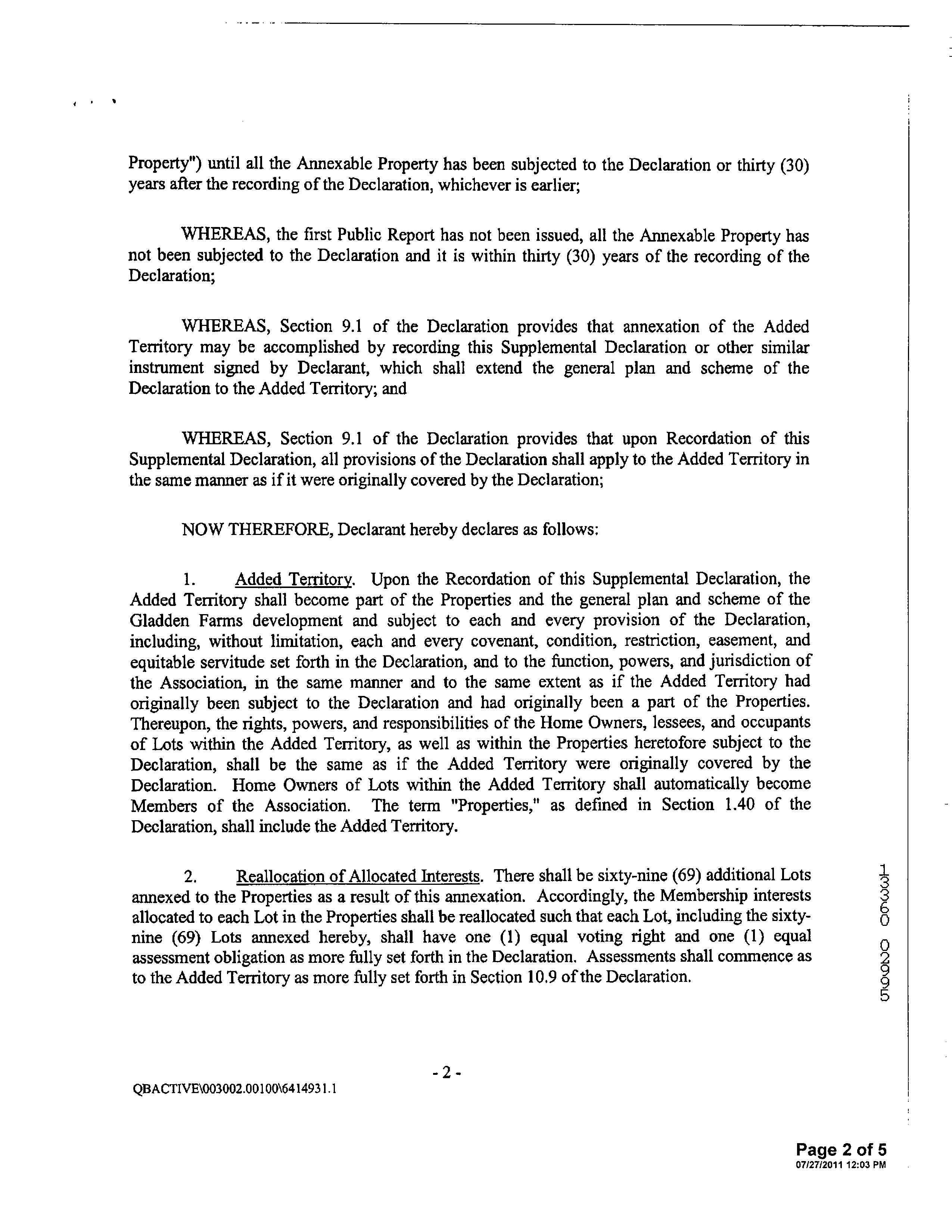 Property") until all the Annexable Property has been subjected to the Declaration or thirty (30) years after the recording of the Declaration, whichever is earlier;

WHEREAS, the first Public Report has not been issued, all the Annexable Property has not been subjected to the Declaration and it is within thirty (30) years of the recording of the Declaration;

WHEREAS, Section 9.1 of the Declaration provides that annexation of the Added Territory may be accomplished by recording this Supplemental Declaration or other similar instrument signed by Declarant, which shall extend the general plan and scheme of the Declaration to the Added Territory; and

WHEREAS, Section 9.1 of the Declaration provides that upon Recordation of this Supplemental Declaration, all provisions of the Declaration shall apply to the Added Territory in the same manner as if it were originally covered by the Declaration;

NOW THEREFORE, Declarant hereby declares as follows:

1. Added Territory. Upon the Recordation of this Supplemental Declaration, the Added Territory shall become part of the Properties and the general plan and scheme of the Gladden Farms development and subject to each and every provision of the Declaration, including, without limitation, each and every covenant, condition, restriction, easement, and equitable servitude set forth in the Declaration, and to the function, powers, and jurisdiction of the Association, in the same manner and to the same extent as if the Added Territory had originally been subject to the Declaration and had originally been a part of the Properties. Thereupon, the rights, powers, and responsibilities of the Home Owners, lessees, and occupants of Lots within the Added Territory, as well as within the Properties heretofore subject to the Declaration, shall be the same as if the Added Territory were originally covered by the Declaration. Home Owners of Lots within the Added Territory shall automatically become Members of the Association. The term "Properties," as defined in Section 1.40 of the Declaration, shall include the Added Territory.

2. Reallocation of Allocated Interests. There shall be sixty-nine (69) additional Lots annexed to the Properties as a result of this annexation. Accordingly, the Membership interests allocated to each Lot in the Properties shall be reallocated such that each Lot, including the sixty-nine (69) Lots annexed hereby, shall have one (1) equal voting right and one (1) equal assessment obligation as more fully set forth in the Declaration. Assessments shall commence as to the Added Territory as more fully set forth in Section 10.9 of the Declaration.

13360 02995

- 2 -

QBACTIVE\003002.00100\6414931.1

Page 2 of 5
07/27/2011 12:03 PM